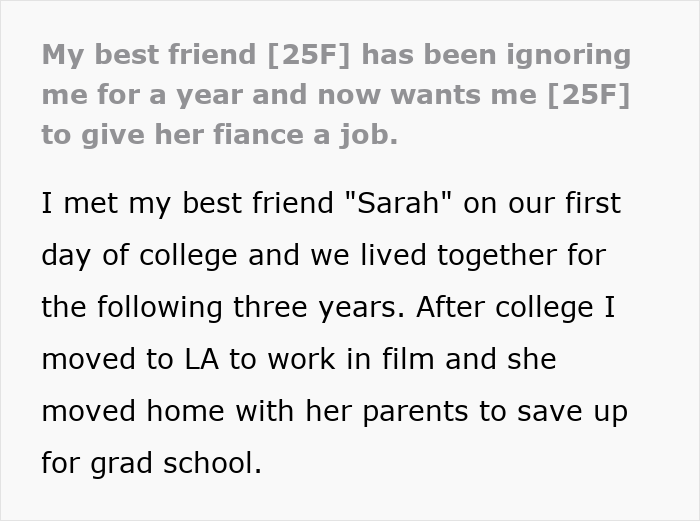 My best friend [25F] has been ignoring me for a year and now wants me [25F] to give her fiance a job.

I met my best friend "Sarah" on our first day of college and we lived together for the following three years. After college I moved to LA to work in film and she moved home with her parents to save up for grad school.